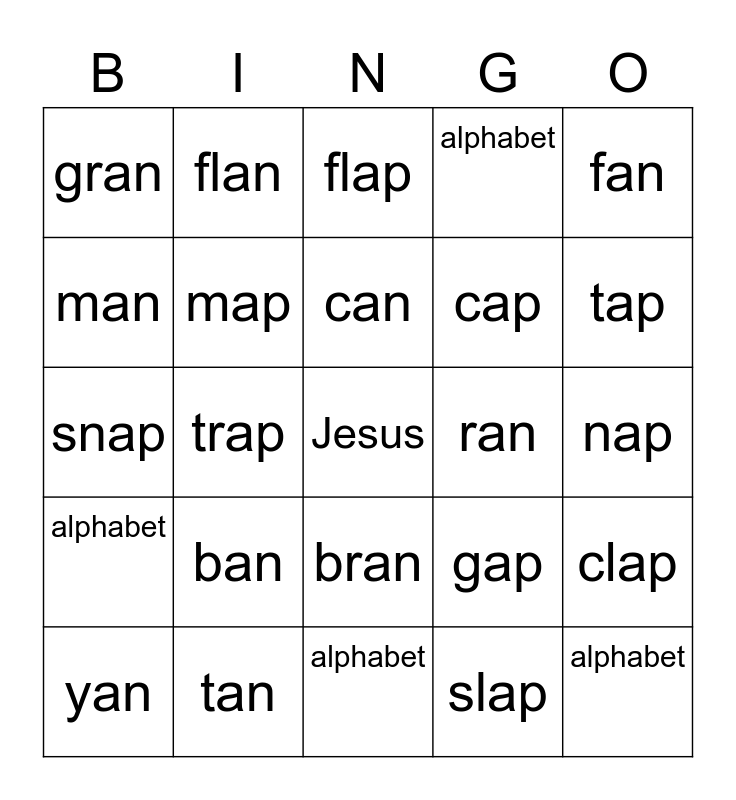 | B | I | N | G | O |
|---|---|---|---|---|
| gran | flan | flap | alphabet | fan |
| man | map | can | cap | tap |
| snap | trap | Jesus | ran | nap |
| alphabet | ban | bran | gap | clap |
| yan | tan | alphabet | slap | alphabet |